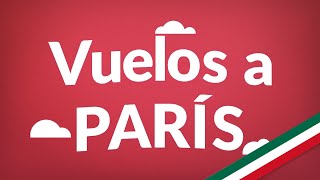 Vuelos a
PARÍS